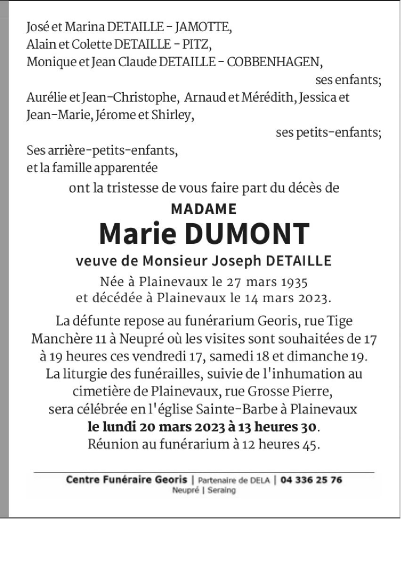 José et Marina DETAILLE - JAMOTTE,
Alain et Colette DETAILLE - PITZ,
Monique et Jean Claude DETAILLE - COBBENHAGEN,
ses enfants;
Aurélie et Jean-Christophe, Arnaud et Mérédith, Jessica et Jean-Marie, Jérome et Shirley,
ses petits-enfants;
Ses arrière-petits-enfants,
et la famille apparentée
ont la tristesse de vous faire part du décès de

MADAME
Marie DUMONT
veuve de Monsieur Joseph DETAILLE
Née à Plainevaux le 27 mars 1935
et décédée à Plainevaux le 14 mars 2023.

La défunte repose au funérarium Georis, rue Tige Manchère 11 à Neupré où les visites sont souhaitées de 17 à 19 heures ces vendredi 17, samedi 18 et dimanche 19.
La liturgie des funérailles, suivie de l'inhumation au cimetière de Plainevaux, rue Grosse Pierre, sera célébrée en l'église Sainte-Barbe à Plainevaux
le lundi 20 mars 2023 à 13 heures 30.
Réunion au funérarium à 12 heures 45.

Centre Funéraire Georis | Partenaire de DELA | 04 336 25 76
Neupré | Seraing